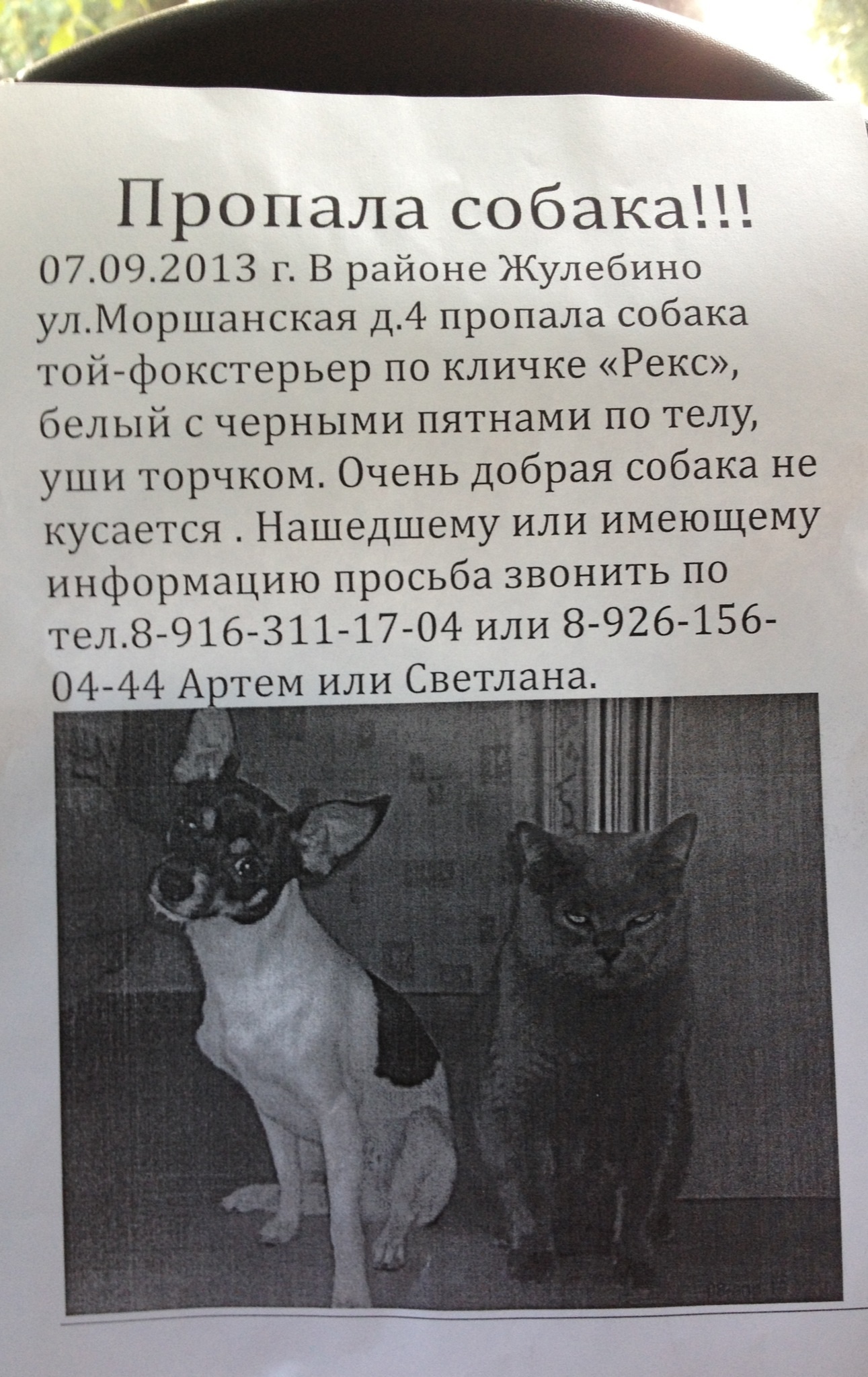 Пропала собака!!!

07.09.2013 г. В районе Жулебино ул.Моршанская д.4 пропала собака той-фокстерьер по кличке «Рекс», белый с черными пятнами по телу, уши торчком. Очень добрая собака не кусается . Нашедшему или имеющему информацию просьба звонить по тел.8-916-311-17-04 или 8-926-156-04-44 Артем или Светлана.